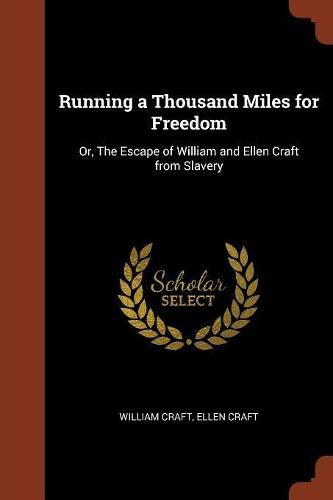 Running a Thousand Miles for Freedom

Or, The Escape of William and Ellen Craft from Slavery

Scholar SELECT

WILLIAM CRAFT, ELLEN CRAFT